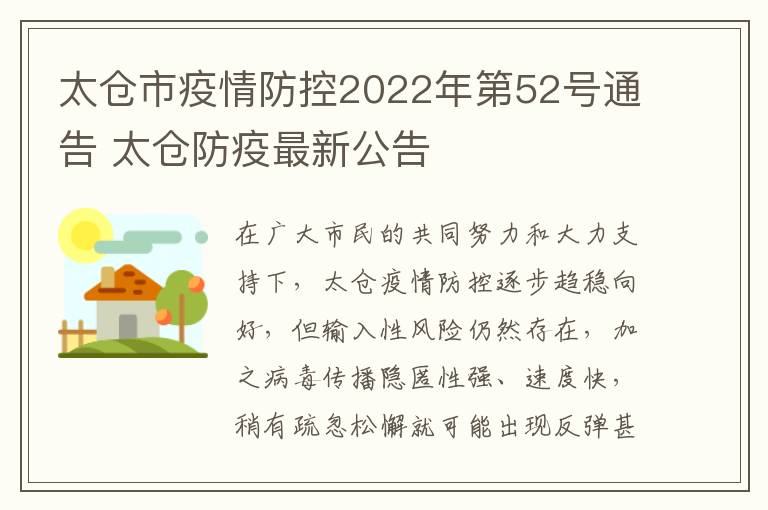 太仓市疫情防控2022年第52号通告 太仓防疫最新公告

在广大市民的共同努力和大力支持下，太仓疫情防控逐步趋稳向好，但输入性风险仍然存在，加之病毒传播隐匿性强、速度快，稍有疏忽松懈就可能出现反弹甚